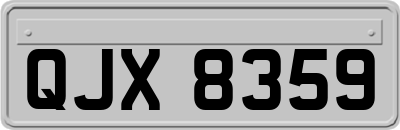 QJX 8359